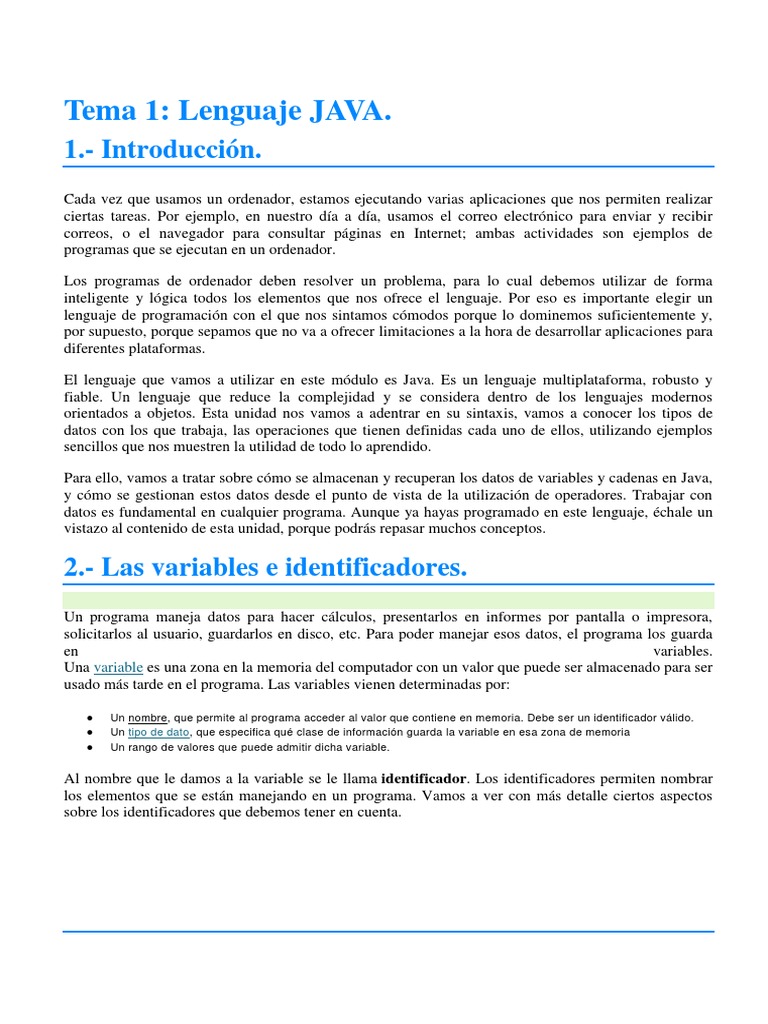 Tema 1: Lenguaje JAVA.

1.- Introducción.

Cada vez que usamos un ordenador, estamos ejecutando varias aplicaciones que nos permiten realizar ciertas tareas. Por ejemplo, en nuestro día a día, usamos el correo electrónico para enviar y recibir correos, o el navegador para consultar páginas en Internet; ambas actividades son ejemplos de programas que se ejecutan en un ordenador.

Los programas de ordenador deben resolver un problema, para lo cual debemos utilizar de forma inteligente y lógica todos los elementos que nos ofrece el lenguaje. Por eso es importante elegir un lenguaje de programación con el que nos sintamos cómodos porque lo dominemos suficientemente y, por supuesto, porque sepamos que no va a ofrecer limitaciones a la hora de desarrollar aplicaciones para diferentes plataformas.

El lenguaje que vamos a utilizar en este módulo es Java. Es un lenguaje multiplataforma, robusto y fiable. Un lenguaje que reduce la complejidad y se considera dentro de los lenguajes modernos orientados a objetos. Esta unidad nos vamos a adentrar en su sintaxis, vamos a conocer los tipos de datos con los que trabaja, las operaciones que tienen definidas cada uno de ellos, utilizando ejemplos sencillos que nos muestren la utilidad de todo lo aprendido.

Para ello, vamos a tratar sobre cómo se almacenan y recuperan los datos de variables y cadenas en Java, y cómo se gestionan estos datos desde el punto de vista de la utilización de operadores. Trabajar con datos es fundamental en cualquier programa. Aunque ya hayas programado en este lenguaje, échale un vistazo al contenido de esta unidad, porque podrás repasar muchos conceptos.

2.- Las variables e identificadores.

Un programa maneja datos para hacer cálculos, presentarlos en informes por pantalla o impresora, solicitarlos al usuario, guardarlos en disco, etc. Para poder manejar esos datos, el programa los guarda en variables.
Una variable es una zona en la memoria del computador con un valor que puede ser almacenado para ser usado más tarde en el programa. Las variables vienen determinadas por:

● Un nombre, que permite al programa acceder al valor que contiene en memoria. Debe ser un identificador válido.
● Un tipo de dato, que especifica qué clase de información guarda la variable en esa zona de memoria
● Un rango de valores que puede admitir dicha variable.

Al nombre que le damos a la variable se le llama identificador. Los identificadores permiten nombrar los elementos que se están manejando en un programa. Vamos a ver con más detalle ciertos aspectos sobre los identificadores que debemos tener en cuenta.